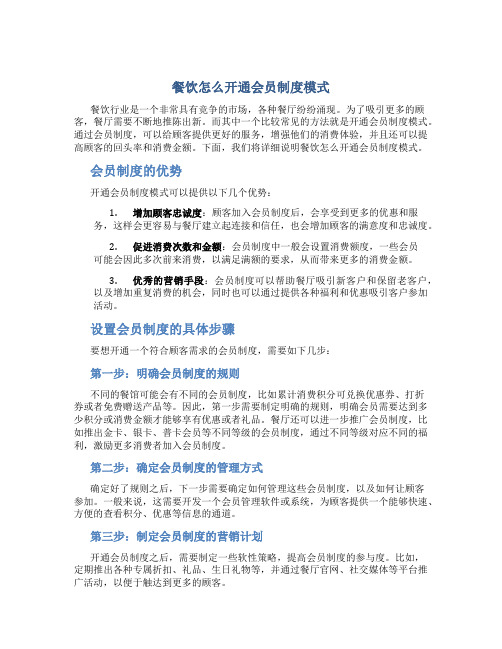 餐饮怎么开通会员制度模式

餐饮行业是一个非常具有竞争的市场，各种餐厅纷纷涌现。为了吸引更多的顾客，餐厅需要不断地推陈出新。而其中一个比较常见的方法就是开通会员制度模式。通过会员制度，可以给顾客提供更好的服务，增强他们的消费体验，并且还可以提高顾客的回头率和消费金额。下面，我们将详细说明餐饮怎么开通会员制度模式。

会员制度的优势

开通会员制度模式可以提供以下几个优势：

1. 增加顾客忠诚度：顾客加入会员制度后，会享受到更多的优惠和服务，这样会更容易与餐厅建立起连接和信任，也会增加顾客的满意度和忠诚度。

2. 促进消费次数和金额：会员制度中一般会设置消费额度，一些会员可能会因此多次前来消费，以满足满额的要求，从而带来更多的消费金额。

3. 优秀的营销手段：会员制度可以帮助餐厅吸引新客户和保留老客户，以及增加重复消费的机会，同时也可以通过提供各种福利和优惠吸引客户参加活动。

设置会员制度的具体步骤

要想开通一个符合顾客需求的会员制度，需要如下几步：

第一步：明确会员制度的规则

不同的餐馆可能会有不同的会员制度，比如累计消费积分可兑换优惠券、打折券或者免费赠送产品等。因此，第一步需要制定明确的规则，明确会员需要达到多少积分或消费金额才能够享有优惠或者礼品。餐厅还可以进一步推广会员制度，比如推出金卡、银卡、普卡会员等不同等级的会员制度，通过不同等级对应不同的福利，激励更多消费者加入会员制度。

第二步：确定会员制度的管理方式

确定好了规则之后，下一步需要确定如何管理这些会员制度，以及如何让顾客参加。一般来说，这需要开发一个会员管理软件或系统，为顾客提供一个能够快速、方便的查看积分、优惠等信息的通道。

第三步：制定会员制度的营销计划

开通会员制度之后，需要制定一些软性策略，提高会员制度的参与度。比如，定期推出各种专属折扣、礼品、生日礼物等，并通过餐厅官网、社交媒体等平台推广活动，以便于触达到更多的顾客。